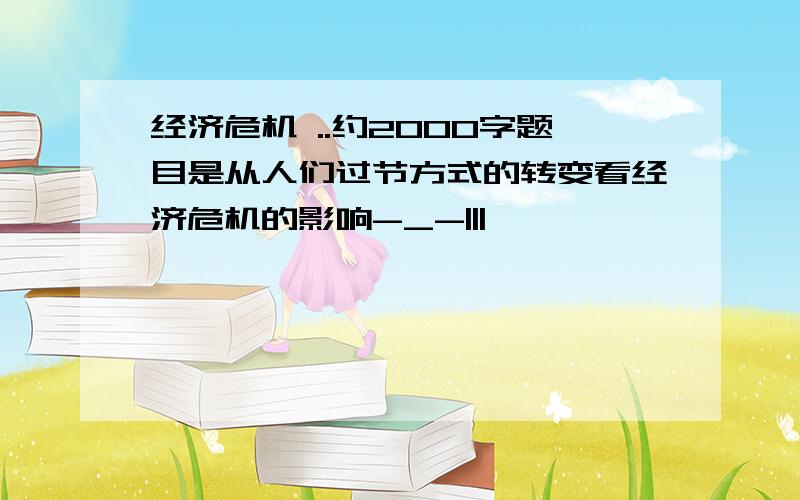 经济危机 ..约2000字题目是从人们过节方式的转变看经济危机的影响-_-|||